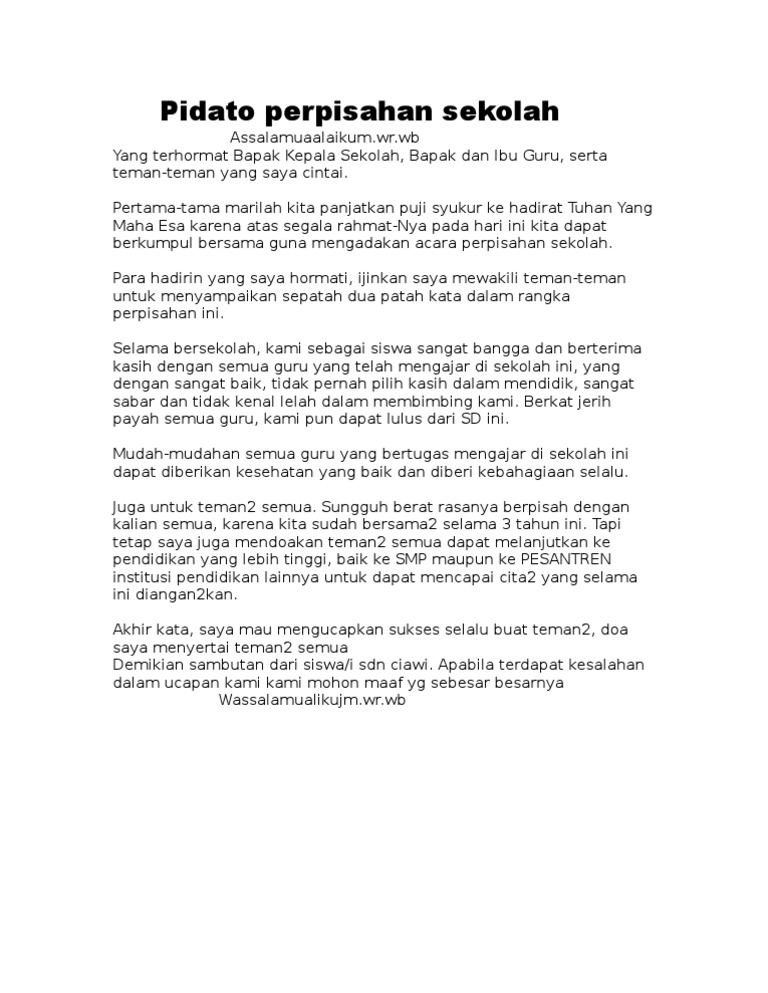 Pidato perpisahan sekolah

Assalamuaalaikum.wr.wb

Yang terhormat Bapak Kepala Sekolah, Bapak dan Ibu Guru, serta teman-teman yang saya cintai.

Pertama-tama marilah kita panjatkan puji syukur ke hadirat Tuhan Yang Maha Esa karena atas segala rahmat-Nya pada hari ini kita dapat berkumpul bersama guna mengadakan acara perpisahan sekolah.

Para hadirin yang saya hormati, ijinkan saya mewakili teman-teman untuk menyampaikan sepatah dua patah kata dalam rangka perpisahan ini.

Selama bersekolah, kami sebagai siswa sangat bangga dan berterima kasih dengan semua guru yang telah mengajar di sekolah ini, yang dengan sangat baik, tidak pernah pilih kasih dalam mendidik, sangat sabar dan tidak kenal lelah dalam membimbing kami. Berkat jerih payah semua guru, kami pun dapat lulus dari SD ini.

Mudah-mudahan semua guru yang bertugas mengajar di sekolah ini dapat diberikan kesehatan yang baik dan diberi kebahagiaan selalu.

Juga untuk teman2 semua. Sungguh berat rasanya berpisah dengan kalian semua, karena kita sudah bersama2 selama 3 tahun ini. Tapi tetap saya juga mendoakan teman2 semua dapat melanjutkan ke pendidikan yang lebih tinggi, baik ke SMP maupun ke PESANTREN institusi pendidikan lainnya untuk dapat mencapai cita2 yang selama ini diangan2kan.

Akhir kata, saya mau mengucapkan sukses selalu buat teman2, doa saya menyertai teman2 semua
Demikian sambutan dari siswa/i sdn ciawi. Apabila terdapat kesalahan dalam ucapan kami kami mohon maaf yg sebesar besarnya
Wassalamualikujm.wr.wb